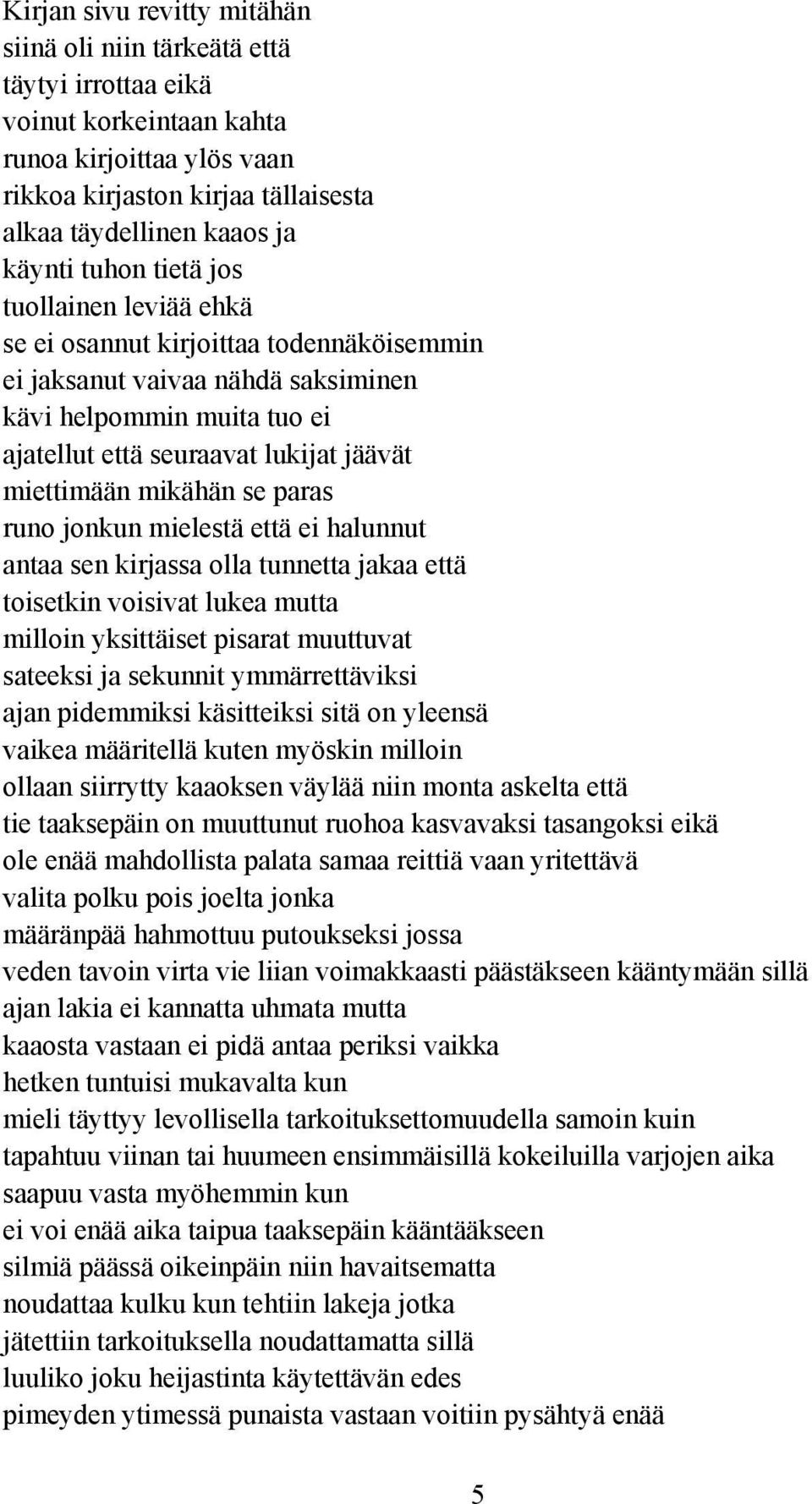 Kirjan sivu revitty mitähän
siinä oli niin tärkeätä että
täytyi irrottaa eikä
voinut korkeintaan kahta
runoa kirjoittaa ylös vaan
rikkoa kirjaston kirjaa tällaisesta
alkaa täydellinen kaaos ja
käynti tuhon tietä jos
tuollainen leviää ehkä
se ei osannut kirjoittaa todennäköisemmin
ei jaksanut vaivaa nähdä saksiminen
kävi helpommin muita tuo ei
ajatellut että seuraavat lukijat jäävät
miettimään mikähän se paras
runo jonkun mielestä että ei halunnut
antaa sen kirjassa olla tunnetta jakaa että
toisetkin voisivat lukea mutta
milloin yksittäiset pisarat muuttuvat
sateeksi ja sekunnit ymmärrettäviksi
ajan pidemmiksi käsitteiksi sitä on yleensä
vaikea määritellä kuten myöskin milloin
ollaan siirrytty kaaoksen väylää niin monta askelta että
tie taaksepäin on muuttunut ruohoa kasvavaksi tasangoksi eikä
ole enää mahdollista palata samaa reittiä vaan yritettävä
valita polku pois joelta jonka
määränpää hahmottuu putoukseksi jossa
veden tavoin virta vie liian voimakkaasti päästäkseen kääntymään sillä
ajan lakia ei kannatta uhmata mutta
kaaosta vastaan ei pidä antaa periksi vaikka
hetken tuntuisi mukavalta kun
mieli täyttyy levollisella tarkoituksettomuudella samoin kuin
tapahtuu viinan tai huumeen ensimmäisillä kokeiluilla varjojen aika
saapuu vasta myöhemmin kun
ei voi enää aika taipua taaksepäin kääntääkseen
silmiä päässä oikeinpäin niin havaitsematta
noudattaa kulku kun tehtiin lakeja jotka
jätettiin tarkoituksella noudattamatta sillä
luuliko joku heijastinta käytettävän edes
pimeyden ytimessä punaista vastaan voitiin pysähtyä enää

5